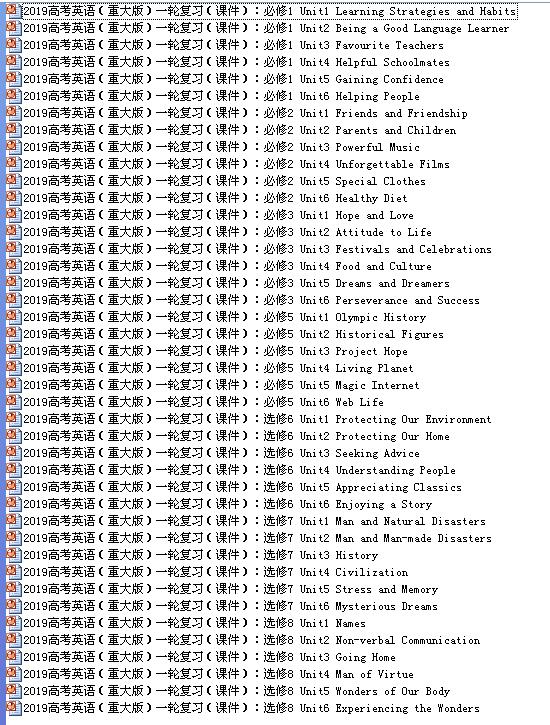 2019高考英语（重大版）一轮复习（课件）：必修1 Unit1 Learning Strategies and Habits
2019高考英语（重大版）一轮复习（课件）：必修1 Unit2 Being a Good Language Learner
2019高考英语（重大版）一轮复习（课件）：必修1 Unit3 Favourite Teachers
2019高考英语（重大版）一轮复习（课件）：必修1 Unit4 Helpful Schoolmates
2019高考英语（重大版）一轮复习（课件）：必修1 Unit5 Gaining Confidence
2019高考英语（重大版）一轮复习（课件）：必修1 Unit6 Helping People
2019高考英语（重大版）一轮复习（课件）：必修2 Unit1 Friends and Friendship
2019高考英语（重大版）一轮复习（课件）：必修2 Unit2 Parents and Children
2019高考英语（重大版）一轮复习（课件）：必修2 Unit3 Powerful Music
2019高考英语（重大版）一轮复习（课件）：必修2 Unit4 Unforgettable Films
2019高考英语（重大版）一轮复习（课件）：必修2 Unit5 Special Clothes
2019高考英语（重大版）一轮复习（课件）：必修2 Unit6 Healthy Diet
2019高考英语（重大版）一轮复习（课件）：必修3 Unit1 Hope and Love
2019高考英语（重大版）一轮复习（课件）：必修3 Unit2 Attitude to Life
2019高考英语（重大版）一轮复习（课件）：必修3 Unit3 Festivals and Celebrations
2019高考英语（重大版）一轮复习（课件）：必修3 Unit4 Food and Culture
2019高考英语（重大版）一轮复习（课件）：必修3 Unit5 Dreams and Dreamers
2019高考英语（重大版）一轮复习（课件）：必修3 Unit6 Perseverance and Success
2019高考英语（重大版）一轮复习（课件）：必修5 Unit1 Olympic History
2019高考英语（重大版）一轮复习（课件）：必修5 Unit2 Historical Figures
2019高考英语（重大版）一轮复习（课件）：必修5 Unit3 Project Hope
2019高考英语（重大版）一轮复习（课件）：必修5 Unit4 Living Planet
2019高考英语（重大版）一轮复习（课件）：必修5 Unit5 Magic Internet
2019高考英语（重大版）一轮复习（课件）：必修5 Unit6 Web Life
2019高考英语（重大版）一轮复习（课件）：选修6 Unit1 Protecting Our Environment
2019高考英语（重大版）一轮复习（课件）：选修6 Unit2 Protecting Our Home
2019高考英语（重大版）一轮复习（课件）：选修6 Unit3 Seeking Advice
2019高考英语（重大版）一轮复习（课件）：选修6 Unit4 Understanding People
2019高考英语（重大版）一轮复习（课件）：选修6 Unit5 Appreciating Classics
2019高考英语（重大版）一轮复习（课件）：选修6 Unit6 Enjoying a Story
2019高考英语（重大版）一轮复习（课件）：选修7 Unit1 Man and Natural Disasters
2019高考英语（重大版）一轮复习（课件）：选修7 Unit2 Man and Man-made Disasters
2019高考英语（重大版）一轮复习（课件）：选修7 Unit3 History
2019高考英语（重大版）一轮复习（课件）：选修7 Unit4 Civilization
2019高考英语（重大版）一轮复习（课件）：选修7 Unit5 Stress and Memory
2019高考英语（重大版）一轮复习（课件）：选修7 Unit6 Mysterious Dreams
2019高考英语（重大版）一轮复习（课件）：选修8 Unit1 Names
2019高考英语（重大版）一轮复习（课件）：选修8 Unit2 Non-verbal Communication
2019高考英语（重大版）一轮复习（课件）：选修8 Unit3 Going Home
2019高考英语（重大版）一轮复习（课件）：选修8 Unit4 Man of Virtue
2019高考英语（重大版）一轮复习（课件）：选修8 Unit5 Wonders of Our Body
2019高考英语（重大版）一轮复习（课件）：选修8 Unit6 Experiencing the Wonders